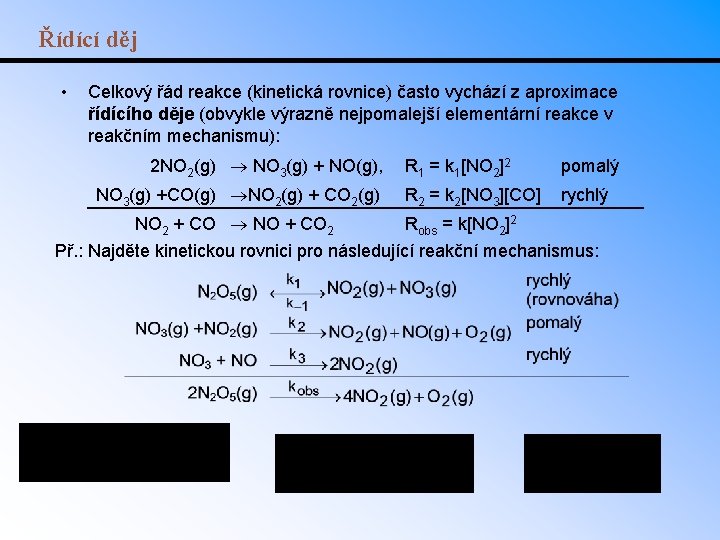 Řídící děj

• Celkový řád reakce (kinetická rovnice) často vychází z aproximace řídícího děje (obvykle výrazně nejpomalejší elementární reakce v reakčním mechanismu):

$2NO_2(g) \rightarrow NO_3(g) + NO(g)$, $R_1 = k_1[NO_2]^2$ pomalý

$NO_3(g) + CO(g) \rightarrow NO_2(g) + CO_2(g)$ $R_2 = k_2[NO_3][CO]$ rychlý

$NO_2 + CO \rightarrow NO + CO_2$ $R_{obs} = k[NO_2]^2$

Př.: Najděte kinetickou rovnici pro následující reakční mechanismus:

$N_2O_5(g) \underset{k_{-1}}{\overset{k_1}{\rightleftarrows}} NO_2(g) + NO_3(g)$ rychlý (rovnováha)

$NO_3(g) + NO_2(g) \xrightarrow{k_2} NO_2(g) + NO(g) + O_2(g)$ pomalý

$NO_3 + NO \xrightarrow{k_3} 2NO_2(g)$ rychlý

$2N_2O_5(g) \xrightarrow{k_{obs}} 4NO_2(g) + O_2(g)$